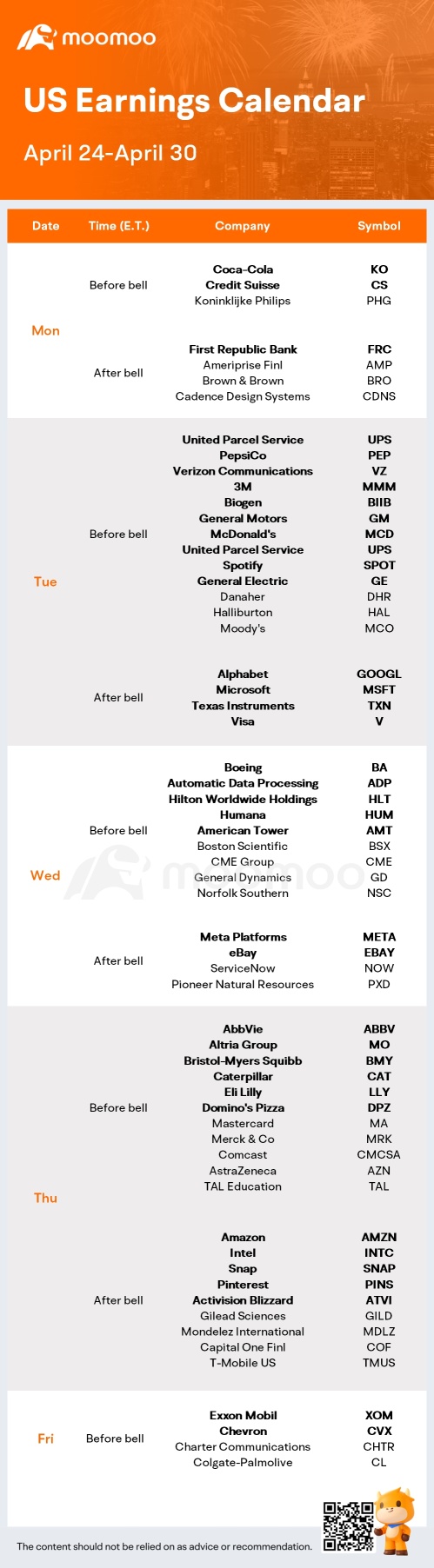 moomoo

US Earnings Calendar

April 24-April 30

| Date | Time (E.T.) | Company | Symbol |
|---|---|---|---|
| Mon | Before bell | Coca-Cola | KO |
| | | Credit Suisse | CS |
| | | Koninklijke Philips | PHG |
| | After bell | First Republic Bank | FRC |
| | | Ameriprise Finl | AMP |
| | | Brown & Brown | BRO |
| | | Cadence Design Systems | CDNS |
| Tue | Before bell | United Parcel Service | UPS |
| | | PepsiCo | PEP |
| | | Verizon Communications | VZ |
| | | 3M | MMM |
| | | Biogen | BIIB |
| | | General Motors | GM |
| | | McDonald's | MCD |
| | | United Parcel Service | UPS |
| | | Spotify | SPOT |
| | | General Electric | GE |
| | | Danaher | DHR |
| | | Halliburton | HAL |
| | | Moody's | MCO |
| | After bell | Alphabet | GOOGL |
| | | Microsoft | MSFT |
| | | Texas Instruments | TXN |
| | | Visa | V |
| Wed | Before bell | Boeing | BA |
| | | Automatic Data Processing | ADP |
| | | Hilton Worldwide Holdings | HLT |
| | | Humana | HUM |
| | | American Tower | AMT |
| | | Boston Scientific | BSX |
| | | CME Group | CME |
| | | General Dynamics | GD |
| | | Norfolk Southern | NSC |
| | After bell | Meta Platforms | META |
| | | eBay | EBAY |
| | | ServiceNow | NOW |
| | | Pioneer Natural Resources | PXD |
| Thu | Before bell | AbbVie | ABBV |
| | | Altria Group | MO |
| | | Bristol-Myers Squibb | BMY |
| | | Caterpillar | CAT |
| | | Eli Lilly | LLY |
| | | Domino's Pizza | DPZ |
| | | Mastercard | MA |
| | | Merck & Co | MRK |
| | | Comcast | CMCSA |
| | | AstraZeneca | AZN |
| | | TAL Education | TAL |
| | After bell | Amazon | AMZN |
| | | Intel | INTC |
| | | Snap | SNAP |
| | | Pinterest | PINS |
| | | Activision Blizzard | ATVI |
| | | Gilead Sciences | GILD |
| | | Mondelez International | MDLZ |
| | | Capital One Finl | COF |
| | | T-Mobile US | TMUS |
| Fri | Before bell | Exxon Mobil | XOM |
| | | Chevron | CVX |
| | | Charter Communications | CHTR |
| | | Colgate-Palmolive | CL |

moomoo

The content should not be relied on as advice or recommendation.